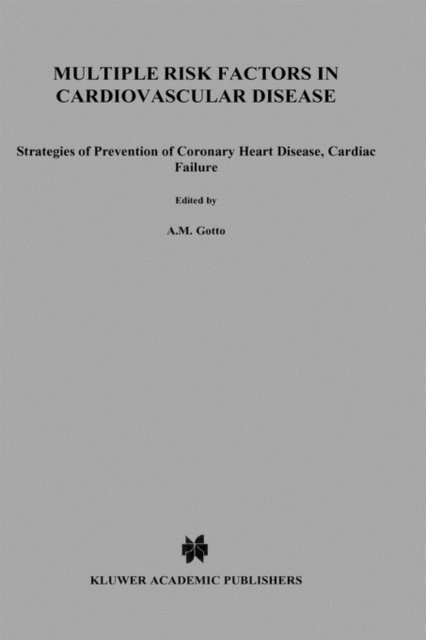 MULTIPLE RISK FACTORS IN CARDIOVASCULAR DISEASE

Strategies of Prevention of Coronary Heart Disease, Cardiac Failure

Edited by

A.M. Gotto

KLUWER ACADEMIC PUBLISHERS